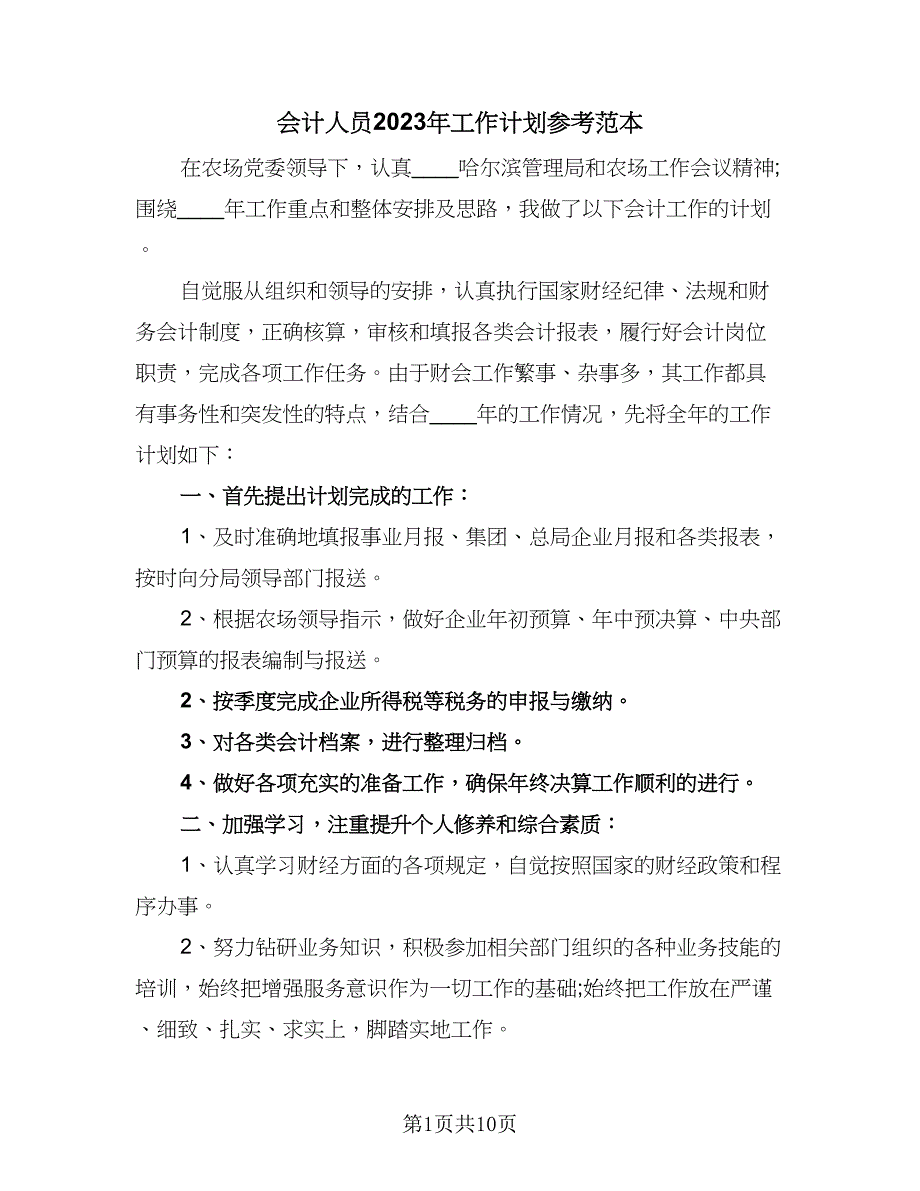 会计人员2023年工作计划参考范本

在农场党委领导下，认真____哈尔滨管理局和农场工作会议精神;围绕____年工作重点和整体安排及思路，我做了以下会计工作的计划。

自觉服从组织和领导的安排，认真执行国家财经纪律、法规和财务会计制度，正确核算，审核和填报各类会计报表，履行好会计岗位职责，完成各项工作任务。由于财会工作繁事、杂事多，其工作都具有事务性和突发性的特点，结合____年的工作情况，先将全年的工作计划如下：

一、首先提出计划完成的工作：

1、及时准确地填报事业月报、集团、总局企业月报和各类报表，按时向分局领导部门报送。

2、根据农场领导指示，做好企业年初预算、年中预决算、中央部门预算的报表编制与报送。

2、按季度完成企业所得税等税务的申报与缴纳。

3、对各类会计档案，进行整理归档。

4、做好各项充实的准备工作，确保年终决算工作顺利的进行。

二、加强学习，注重提升个人修养和综合素质：

1、认真学习财经方面的各项规定，自觉按照国家的财经政策和程序办事。

2、努力钻研业务知识，积极参加相关部门组织的各种业务技能的培训，始终把增强服务意识作为一切工作的基础;始终把工作放在严谨、细致、扎实、求实上，脚踏实地工作。

第1页共10页